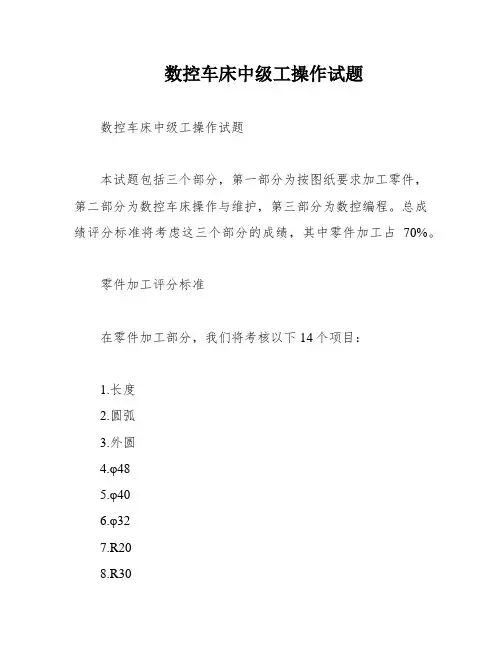 数控车床中级工操作试题

数控车床中级工操作试题

本试题包括三个部分，第一部分为按图纸要求加工零件，第二部分为数控车床操作与维护，第三部分为数控编程。总成绩评分标准将考虑这三个部分的成绩，其中零件加工占 70%。

零件加工评分标准

在零件加工部分，我们将考核以下 14 个项目：

1.长度
2.圆弧
3.外圆
4.φ48
5.φ40
6.φ32
7.R20
8.R30